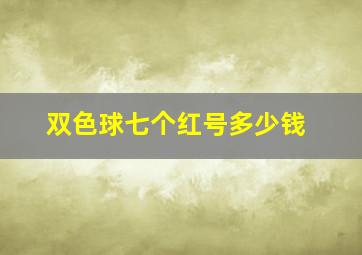 双色球七个红号多少钱